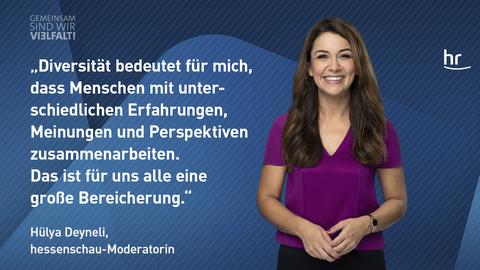 GEMEINSAM SIND WIR VIELFALT!

hr

„Diversität bedeutet für mich, dass Menschen mit unterschiedlichen Erfahrungen, Meinungen und Perspektiven zusammenarbeiten.
Das ist für uns alle eine große Bereicherung.“

Hülya Deyneli,
hessenschau-Moderatorin